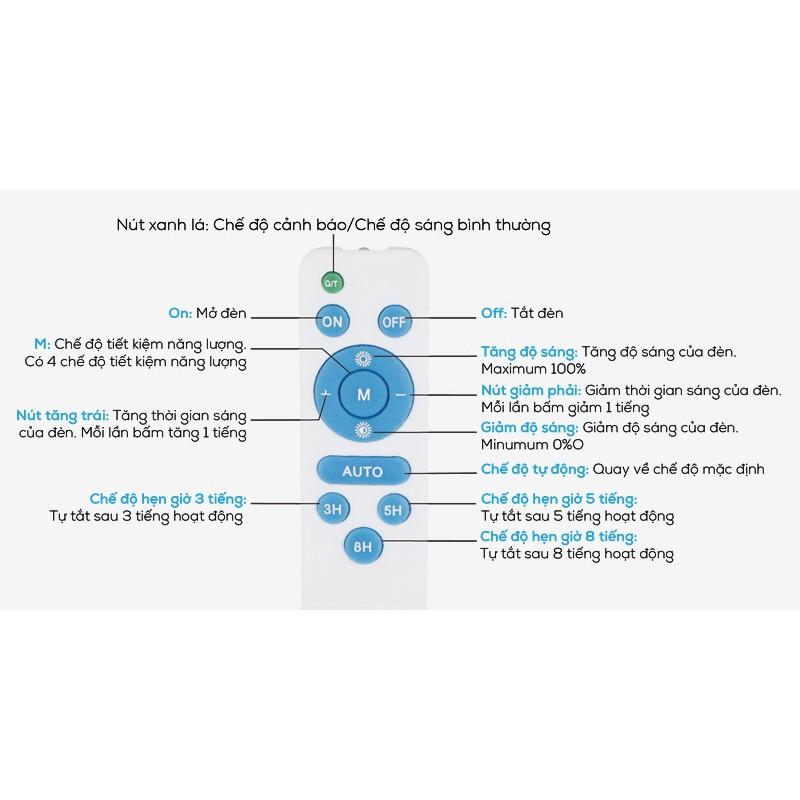 Nút xanh lá: Chế độ cảnh báo/Chế độ sáng bình thường

Q/T

On: Mở đèn

ON

OFF

Off: Tắt đèn

M: Chế độ tiết kiệm năng lượng. Có 4 chế độ tiết kiệm năng lượng

Tăng độ sáng: Tăng độ sáng của đèn. Maximum 100%

+

M

−

Nút giảm phải: Giảm thời gian sáng của đèn. Mỗi lần bấm giảm 1 tiếng

Nút tăng trái: Tăng thời gian sáng của đèn. Mỗi lần bấm tăng 1 tiếng

Giảm độ sáng: Giảm độ sáng của đèn. Minumum 0%O

AUTO

Chế độ tự động: Quay về chế độ mặc định

Chế độ hẹn giờ 3 tiếng: Tự tắt sau 3 tiếng hoạt động

3H

5H

Chế độ hẹn giờ 5 tiếng: Tự tắt sau 5 tiếng hoạt động

8H

Chế độ hẹn giờ 8 tiếng: Tự tắt sau 8 tiếng hoạt động